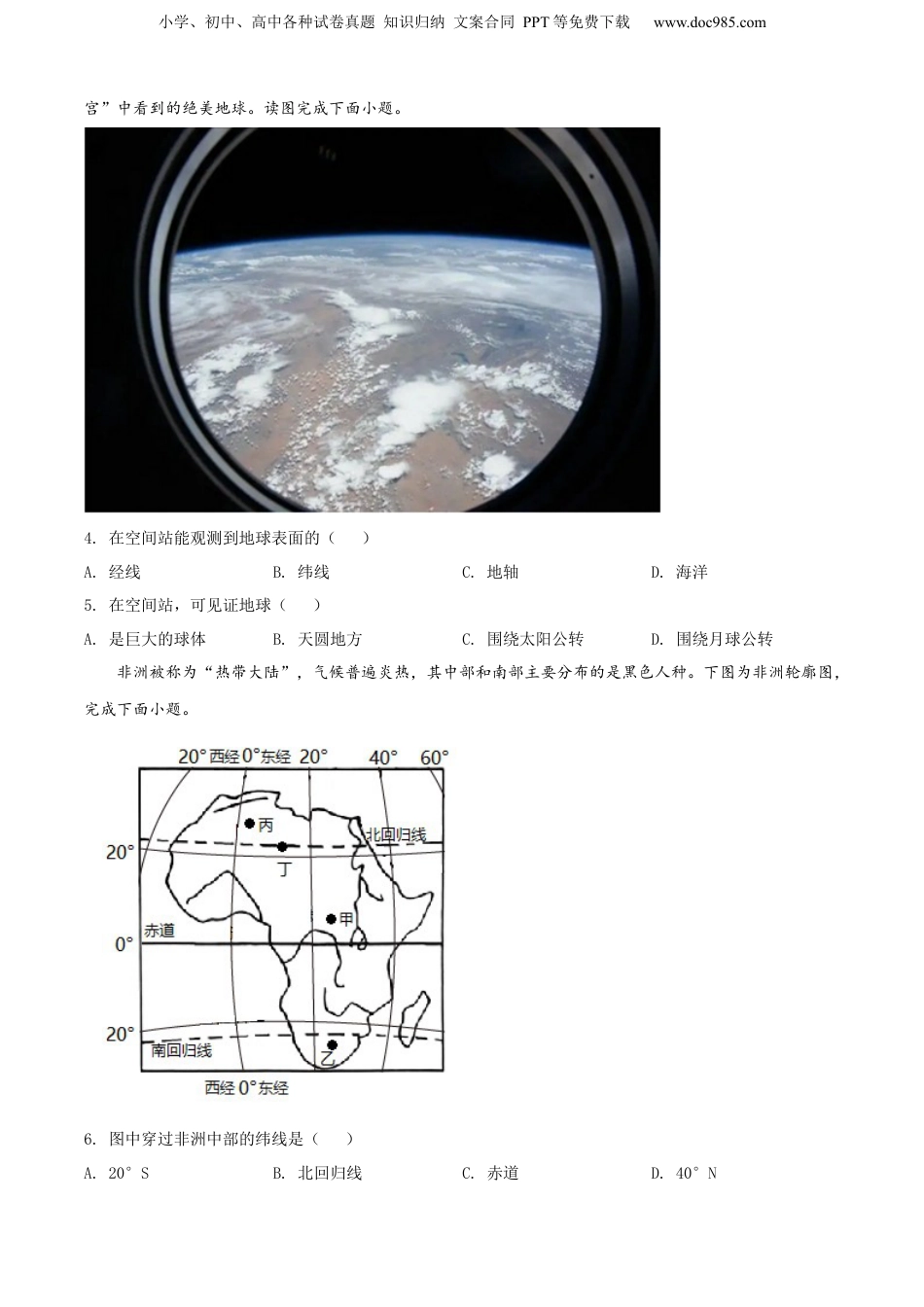 小学、初中、高中各种试卷真题 知识归纳 文案合同 PPT等免费下载 www.doc985.com

宫”中看到的绝美地球。读图完成下面小题。

4. 在空间站能观测到地球表面的（　）

A. 经线　　B. 纬线　　C. 地轴　　D. 海洋

5. 在空间站，可见证地球（　）

A. 是巨大的球体　　B. 天圆地方　　C. 围绕太阳公转　　D. 围绕月球公转

非洲被称为“热带大陆”，气候普遍炎热，其中部和南部主要分布的是黑色人种。下图为非洲轮廓图，完成下面小题。

20° 西经 0° 东经 20° 40° 60°
丙
北回归线
20°
丁
甲
赤道
0°
20°
南回归线
乙
西经 0° 东经

6. 图中穿过非洲中部的纬线是（　）

A. 20° S　　B. 北回归线　　C. 赤道　　D. 40° N